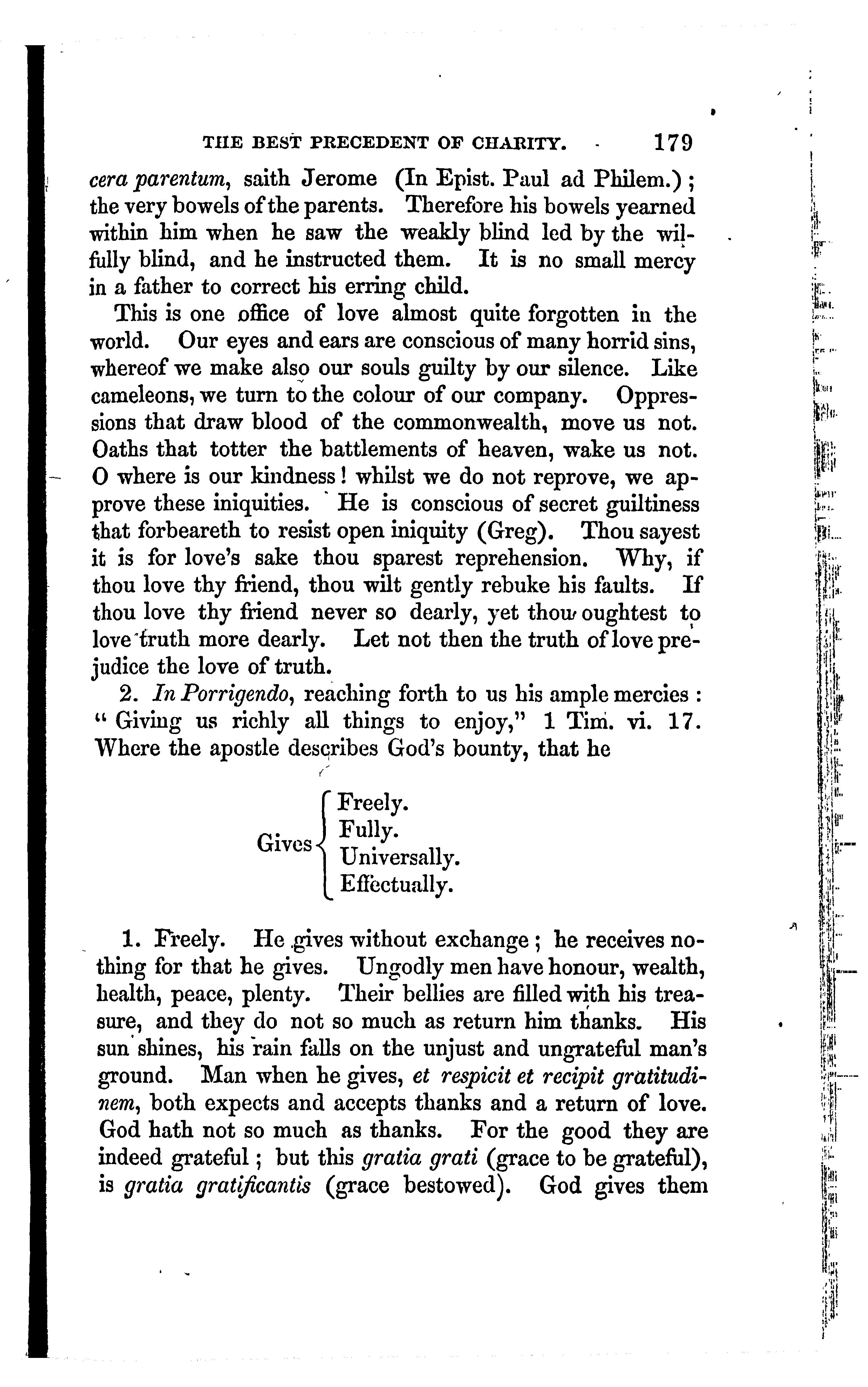 THE BEST PRECEDENT OF CHARITY. 179

cera parentum, saith Jerome (In Epist. Paul ad Philem.); the very bowels of the parents. Therefore his bowels yearned within him when he saw the weakly blind led by the wilfully blind, and he instructed them. It is no small mercy in a father to correct his erring child.

This is one office of love almost quite forgotten in the world. Our eyes and ears are conscious of many horrid sins, whereof we make also our souls guilty by our silence. Like cameleons, we turn to the colour of our company. Oppressions that draw blood of the commonwealth, move us not. Oaths that totter the battlements of heaven, wake us not. O where is our kindness! whilst we do not reprove, we approve these iniquities. He is conscious of secret guiltiness that forbeareth to resist open iniquity (Greg). Thou sayest it is for love's sake thou sparest reprehension. Why, if thou love thy friend, thou wilt gently rebuke his faults. If thou love thy friend never so dearly, yet thou oughtest to love truth more dearly. Let not then the truth of love prejudice the love of truth.

2. In Porrigendo, reaching forth to us his ample mercies: "Giving us richly all things to enjoy," 1 Tim. vi. 17. Where the apostle describes God's bounty, that he

Gives Freely. Fully. Universally. Effectually.

1. Freely. He gives without exchange; he receives nothing for that he gives. Ungodly men have honour, wealth, health, peace, plenty. Their bellies are filled with his treasure, and they do not so much as return him thanks. His sun shines, his rain falls on the unjust and ungrateful man's ground. Man when he gives, et respicit et recipit gratitudinem, both expects and accepts thanks and a return of love. God hath not so much as thanks. For the good they are indeed grateful; but this gratia grati (grace to be grateful), is gratia gratificantis (grace bestowed). God gives them